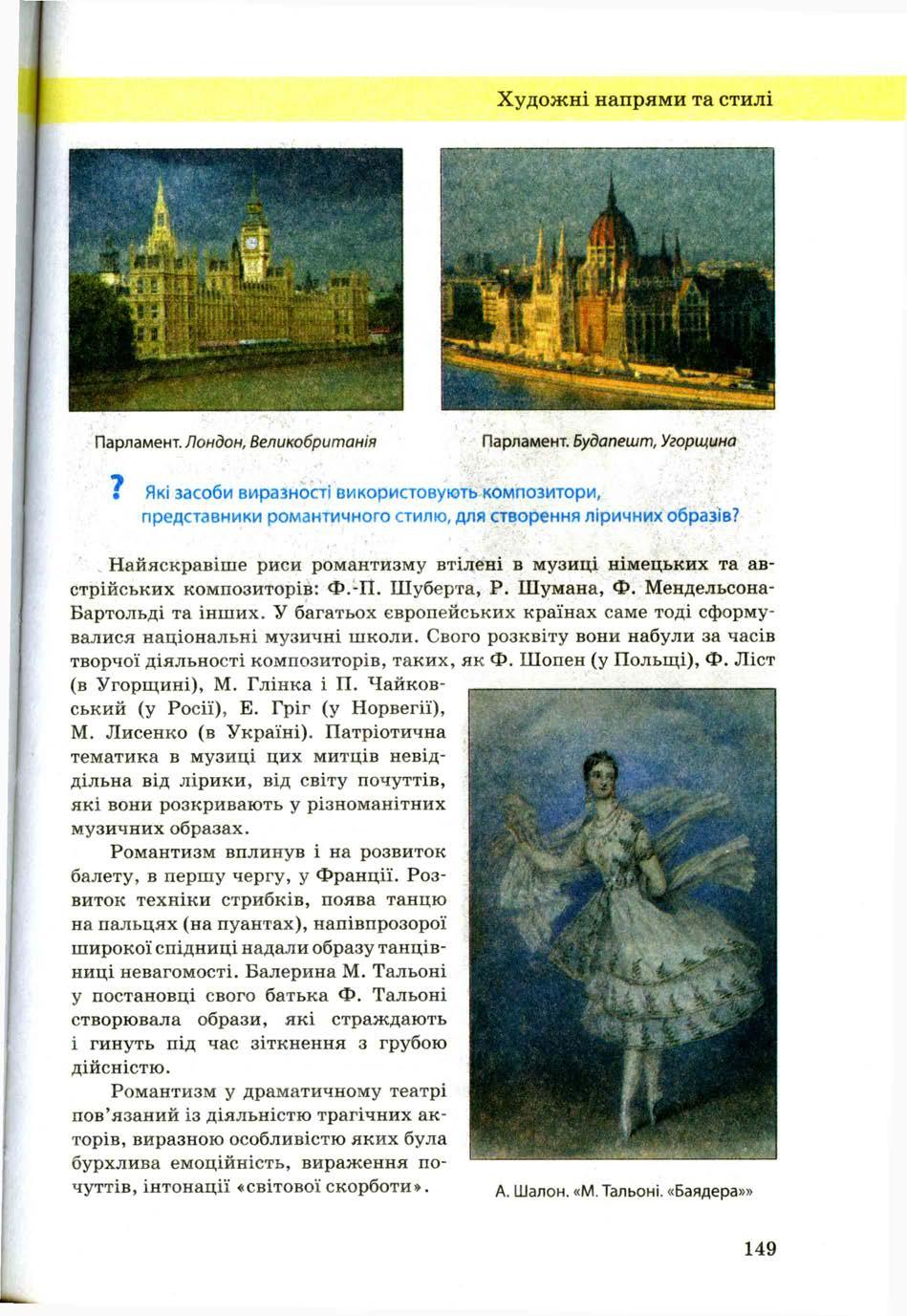 Художні напрями та стилі

Парламент. Лондон, Великобританія

Парламент. Будапешт, Угорщина

? Які засоби виразності використовують композитори, представники романтичного стилю, для створення ліричних образів?

Найяскравіше риси романтизму втілені в музиці німецьких та австрійських композиторів: Ф.-П. Шуберта, Р. Шумана, Ф. Мендельсона-Бартольді та інших. У багатьох європейських країнах саме тоді сформувалися національні музичні школи. Свого розквіту вони набули за часів творчої діяльності композиторів, таких, як Ф. Шопен (у Польщі), Ф. Ліст (в Угорщині), М. Глінка і П. Чайковський (у Росії), Е. Гріг (у Норвегії), М. Лисенко (в Україні). Патріотична тематика в музиці цих митців невіддільна від лірики, від світу почуттів, які вони розкривають у різноманітних музичних образах.

Романтизм вплинув і на розвиток балету, в першу чергу, у Франції. Розвиток техніки стрибків, поява танцю на пальцях (на пуантах), напівпрозорої широкої спідниці надали образу танцівниці невагомості. Балерина М. Тальоні у постановці свого батька Ф. Тальоні створювала образи, які страждають і гинуть під час зіткнення з грубою дійсністю.

Романтизм у драматичному театрі пов'язаний із діяльністю трагічних акторів, виразною особливістю яких була бурхлива емоційність, вираження почуттів, інтонації «світової скорботи».

А. Шалон. «М. Тальоні. «Баядера»»

149